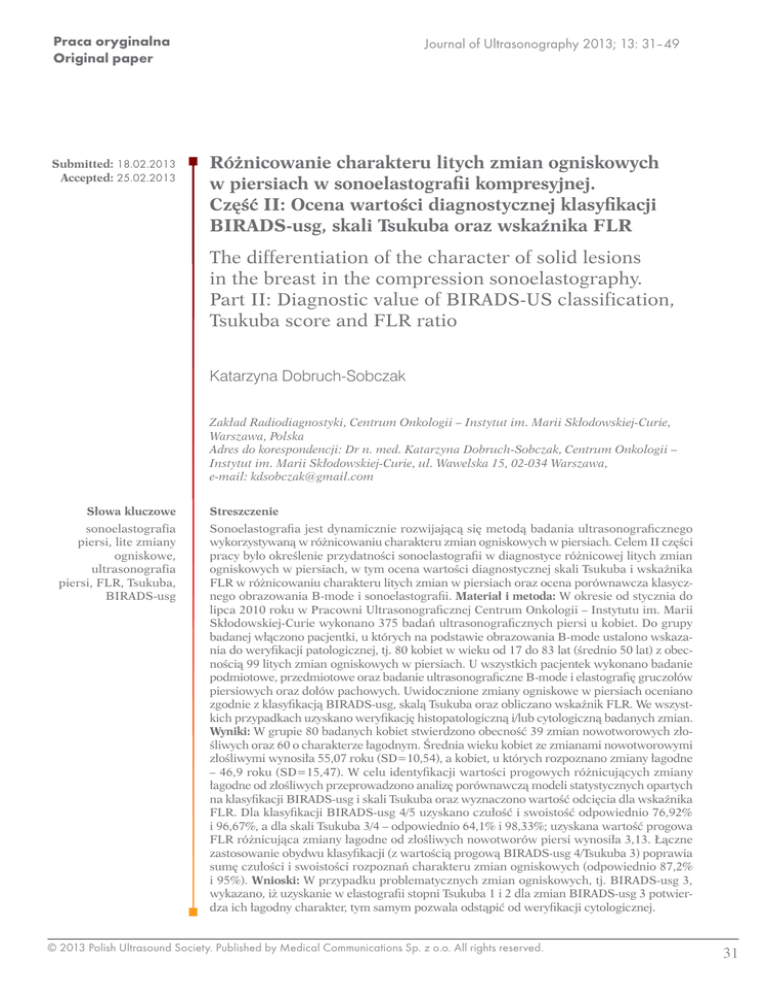 Praca oryginalna
Original paper

Journal of Ultrasonography 2013; 13: 31–49

Submitted: 18.02.2013
Accepted: 25.02.2013

Różnicowanie charakteru litych zmian ogniskowych w piersiach w sonoelastografii kompresyjnej. Część II: Ocena wartości diagnostycznej klasyfikacji BIRADS-usg, skali Tsukuba oraz wskaźnika FLR

The differentiation of the character of solid lesions in the breast in the compression sonoelastography. Part II: Diagnostic value of BIRADS-US classification, Tsukuba score and FLR ratio

Katarzyna Dobruch-Sobczak

Zakład Radiodiagnostyki, Centrum Onkologii – Instytut im. Marii Skłodowskiej-Curie, Warszawa, Polska
Adres do korespondencji: Dr n. med. Katarzyna Dobruch-Sobczak, Centrum Onkologii – Instytut im. Marii Skłodowskiej-Curie, ul. Wawelska 15, 02-034 Warszawa, e-mail: kdsobczak@gmail.com

Słowa kluczowe
sonoelastografia piersi, lite zmiany ogniskowe, ultrasonografia piersi, FLR, Tsukuba, BIRADS-usg

Streszczenie
Sonoelastografia jest dynamicznie rozwijającą się metodą badania ultrasonograficznego wykorzystywaną w różnicowaniu charakteru zmian ogniskowych w piersiach. Celem II części pracy było określenie przydatności sonoelastografii w diagnostyce różnicowej litych zmian ogniskowych w piersiach, w tym ocena wartości diagnostycznej skali Tsukuba i wskaźnika FLR w różnicowaniu charakteru litych zmian w piersiach oraz ocena porównawcza klasycznego obrazowania B-mode i sonoelastografii. Materiał i metoda: W okresie od stycznia do lipca 2010 roku w Pracowni Ultrasonograficznej Centrum Onkologii – Instytutu im. Marii Skłodowskiej-Curie wykonano 375 badań ultrasonograficznych piersi u kobiet. Do grupy badanej włączono pacjentki, u których na podstawie obrazowania B-mode ustalono wskazania do weryfikacji patologicznej, tj. 80 kobiet w wieku od 17 do 83 lat (średnio 50 lat) z obecnością 99 litych zmian ogniskowych w piersiach. U wszystkich pacjentek wykonano badanie podmiotowe, przedmiotowe oraz badanie ultrasonograficzne B-mode i elastografię gruczołów piersiowych oraz dołów pachowych. Uwidocznione zmiany ogniskowe w piersiach oceniano zgodnie z klasyfikacją BIRADS-usg, skalą Tsukuba oraz obliczano wskaźnik FLR. We wszystkich przypadkach uzyskano weryfikację histopatologiczną i/lub cytologiczną badanych zmian. Wyniki: W grupie 80 badanych kobiet stwierdzono obecność 39 zmian nowotworowych złośliwych oraz 60 o charakterze łagodnym. Średnia wieku kobiet ze zmianami nowotworowymi złośliwymi wynosiła 55,07 roku (SD=10,54), a kobiet, u których rozpoznano zmiany łagodne – 46,9 roku (SD=15,47). W celu identyfikacji wartości progowych różnicujących zmiany łagodne od złośliwych przeprowadzono analizę porównawczą modeli statystycznych opartych na klasyfikacji BIRADS-usg i skali Tsukuba oraz wyznaczono wartość odcięcia dla wskaźnika FLR. Dla klasyfikacji BIRADS-usg 4/5 uzyskano czułość i swoistość odpowiednio 76,92% i 96,67%, a dla skali Tsukuba 3/4 – odpowiednio 64,1% i 98,33%; uzyskana wartość progowa FLR różnicująca zmiany łagodne od złośliwych nowotworów piersi wynosiła 3,13. Łączne zastosowanie obydwu klasyfikacji (z wartością progową BIRADS-usg 4/Tsukuba 3) poprawia sumę czułości i swoistości rozpoznań charakteru zmian ogniskowych (odpowiednio 87,2% i 95%). Wnioski: W przypadku problematycznych zmian ogniskowych, tj. BIRADS-usg 3, wykazano, iż uzyskanie w elastografii stopni Tsukuba 1 i 2 dla zmian BIRADS-usg 3 potwierdza ich łagodny charakter, tym samym pozwala odstąpić od weryfikacji cytologicznej.

© 2013 Polish Ultrasound Society. Published by Medical Communications Sp. z o.o. All rights reserved.

31